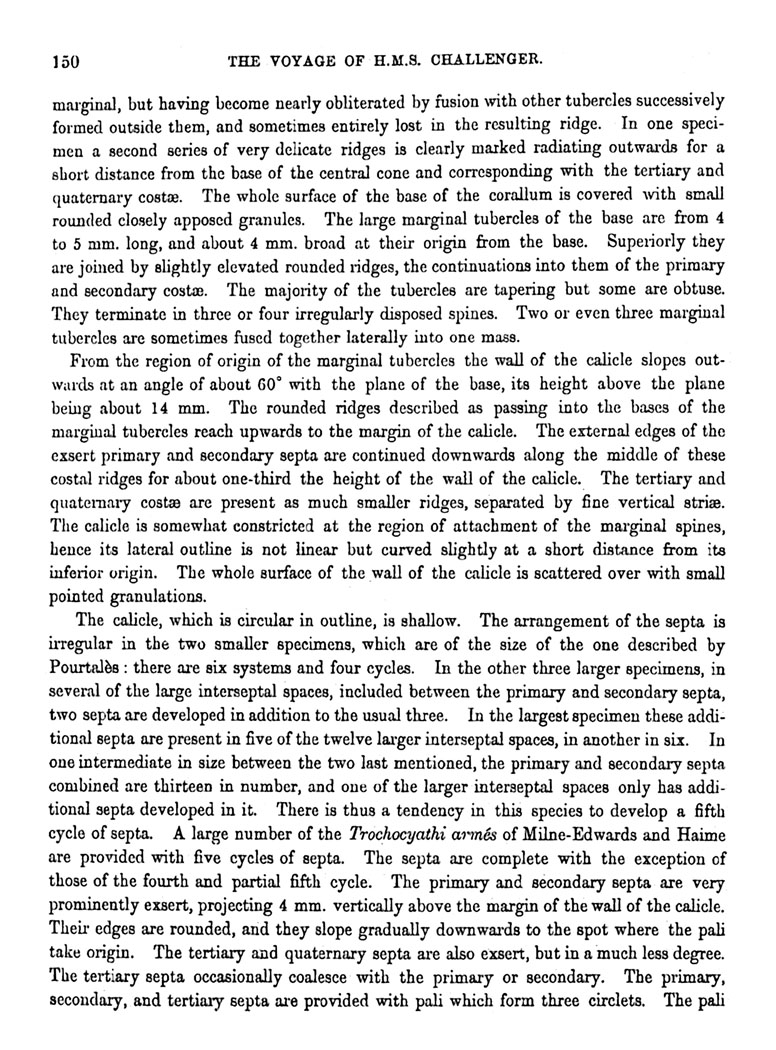 150 THE VOYAGE OF H.M.S. CHALLENGER.

marginal, but having become nearly obliterated by fusion with other tubercles successively formed outside them, and sometimes entirely lost in the resulting ridge. In one specimen a second series of very delicate ridges is clearly marked radiating outwards for a short distance from the base of the central cone and corresponding with the tertiary and quaternary costæ. The whole surface of the base of the corallum is covered with small rounded closely apposed granules. The large marginal tubercles of the base are from 4 to 5 mm. long, and about 4 mm. broad at their origin from the base. Superiorly they are joined by slightly elevated rounded ridges, the continuations into them of the primary and secondary costæ. The majority of the tubercles are tapering but some are obtuse. They terminate in three or four irregularly disposed spines. Two or even three marginal tubercles are sometimes fused together laterally into one mass.

From the region of origin of the marginal tubercles the wall of the calicle slopes outwards at an angle of about 60° with the plane of the base, its height above the plane being about 14 mm. The rounded ridges described as passing into the bases of the marginal tubercles reach upwards to the margin of the calicle. The external edges of the exsert primary and secondary septa are continued downwards along the middle of these costal ridges for about one-third the height of the wall of the calicle. The tertiary and quaternary costæ are present as much smaller ridges, separated by fine vertical striæ. The calicle is somewhat constricted at the region of attachment of the marginal spines, hence its lateral outline is not linear but curved slightly at a short distance from its inferior origin. The whole surface of the wall of the calicle is scattered over with small pointed granulations.

The calicle, which is circular in outline, is shallow. The arrangement of the septa is irregular in the two smaller specimens, which are of the size of the one described by Pourtalès: there are six systems and four cycles. In the other three larger specimens, in several of the large interseptal spaces, included between the primary and secondary septa, two septa are developed in addition to the usual three. In the largest specimen these additional septa are present in five of the twelve larger interseptal spaces, in another in six. In one intermediate in size between the two last mentioned, the primary and secondary septa combined are thirteen in number, and one of the larger interseptal spaces only has additional septa developed in it. There is thus a tendency in this species to develop a fifth cycle of septa. A large number of the Trochocyathi armés of Milne-Edwards and Haime are provided with five cycles of septa. The septa are complete with the exception of those of the fourth and partial fifth cycle. The primary and secondary septa are very prominently exsert, projecting 4 mm. vertically above the margin of the wall of the calicle. Their edges are rounded, and they slope gradually downwards to the spot where the pali take origin. The tertiary and quaternary septa are also exsert, but in a much less degree. The tertiary septa occasionally coalesce with the primary or secondary. The primary, secondary, and tertiary septa are provided with pali which form three circlets. The pali